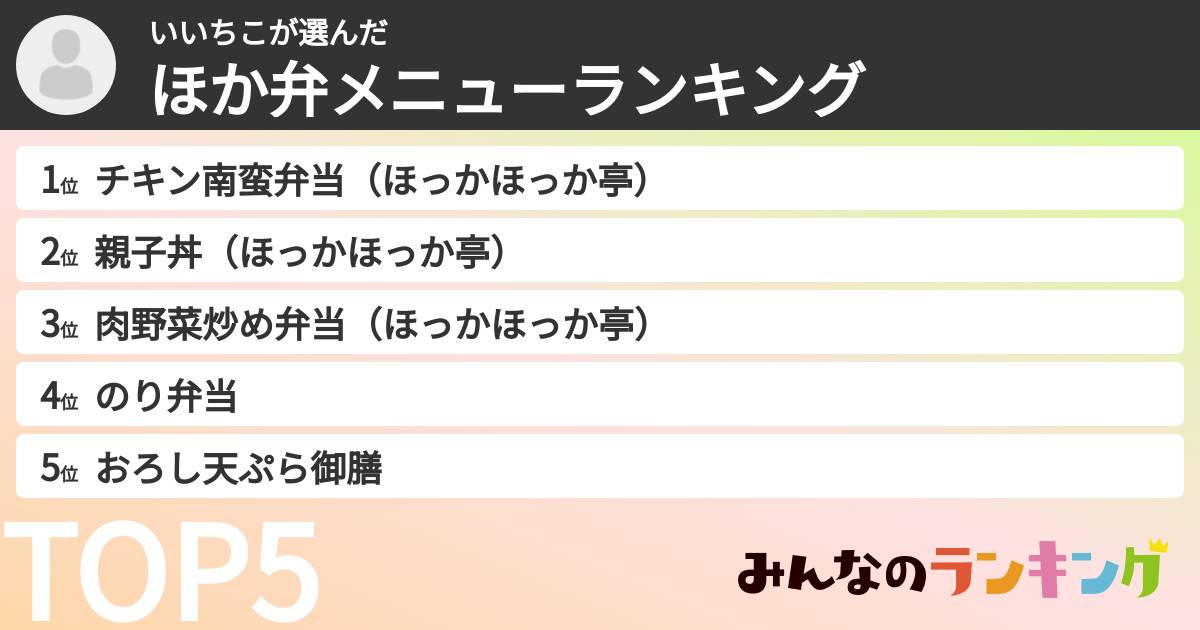 いいちこが選んだ
ほか弁メニューランキング

1位 チキン南蛮弁当（ほっかほっか亭）
2位 親子丼（ほっかほっか亭）
3位 肉野菜炒め弁当（ほっかほっか亭）
4位 のり弁当
5位 おろし天ぷら御膳

TOP5

みんなのランキング